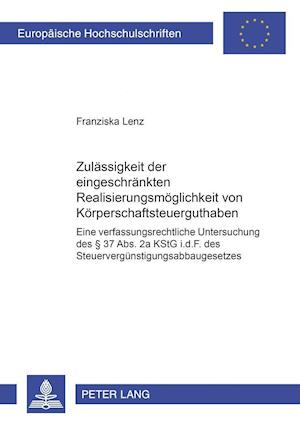 Europäische Hochschulschriften

Franziska Lenz

Zulässigkeit der eingeschränkten Realisierungsmöglichkeit von Körperschaftsteuerguthaben

Eine verfassungsrechtliche Untersuchung des § 37 Abs. 2a KStG i.d.F. des Steuervergünstigungsabbaugesetzes

PETER LANG